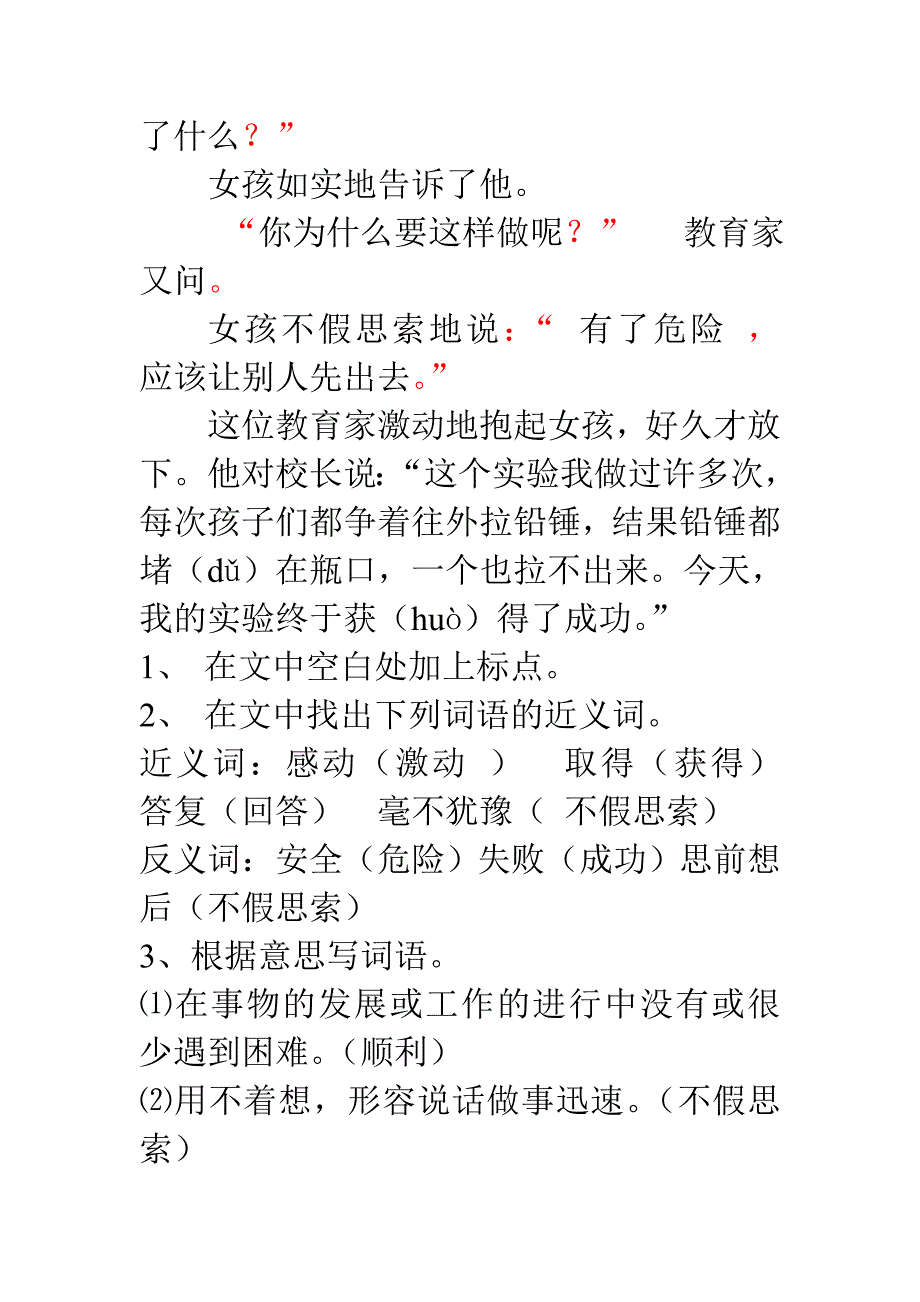 了什么？”

女孩如实地告诉了他。

“你为什么要这样做呢？” 教育家又问。

女孩不假思索地说：“ 有了危险 ，应该让别人先出去。”

这位教育家激动地抱起女孩，好久才放下。他对校长说：“这个实验我做过许多次，每次孩子们都争着往外拉铅锤，结果铅锤都堵（dǔ）在瓶口，一个也拉不出来。今天，我的实验终于获（huò）得了成功。”

1、 在文中空白处加上标点。

2、 在文中找出下列词语的近义词。

近义词：感动（激动 ） 取得（获得）

答复（回答） 毫不犹豫（ 不假思索）

反义词：安全（危险）失败（成功）思前想后（不假思索）

3、根据意思写词语。

⑴在事物的发展或工作的进行中没有或很少遇到困难。（顺利）

⑵用不着想，形容说话做事迅速。（不假思索）